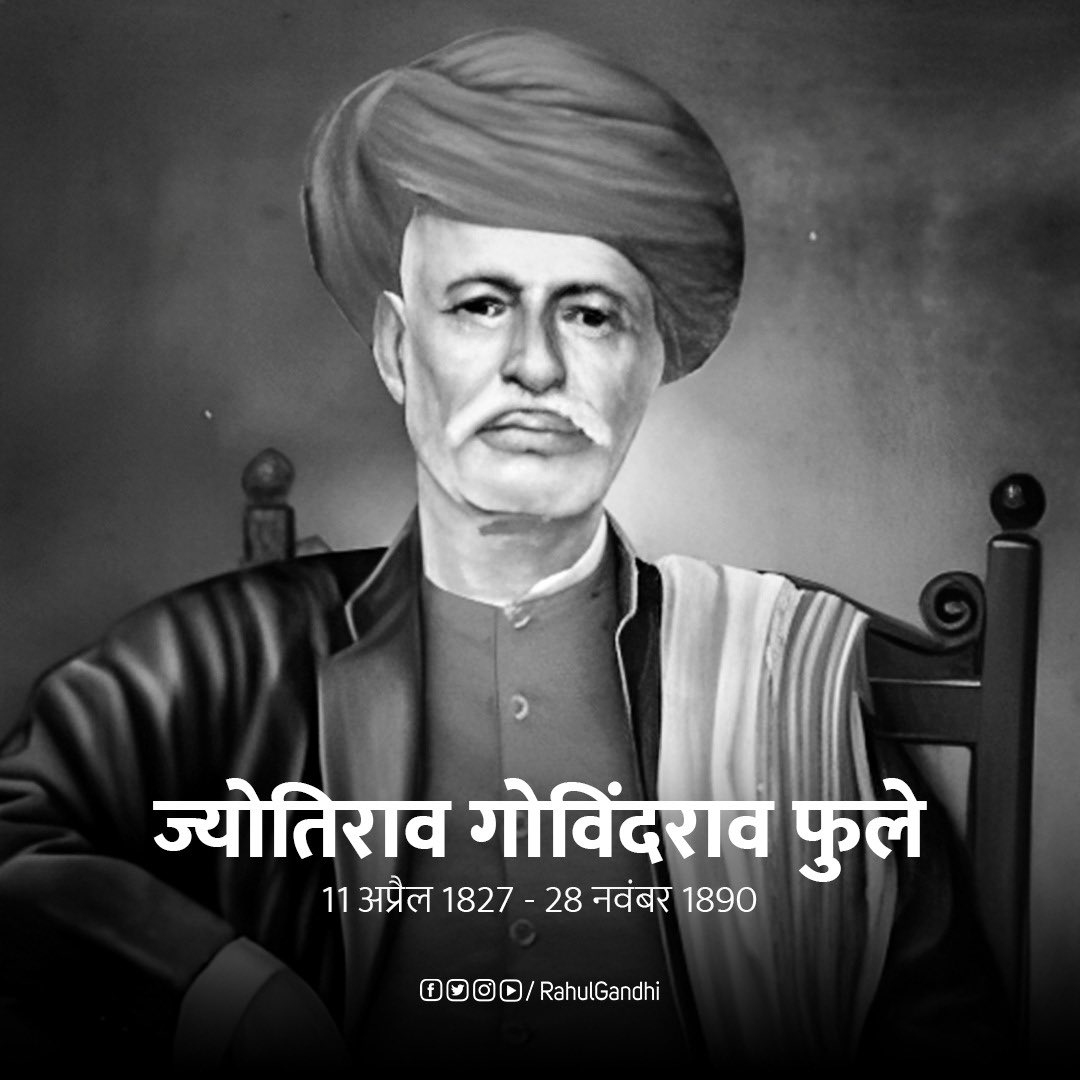 ज्योतिराव गोविंदराव फुले
11 अप्रैल 1827 - 28 नवंबर 1890

/ RahulGandhi